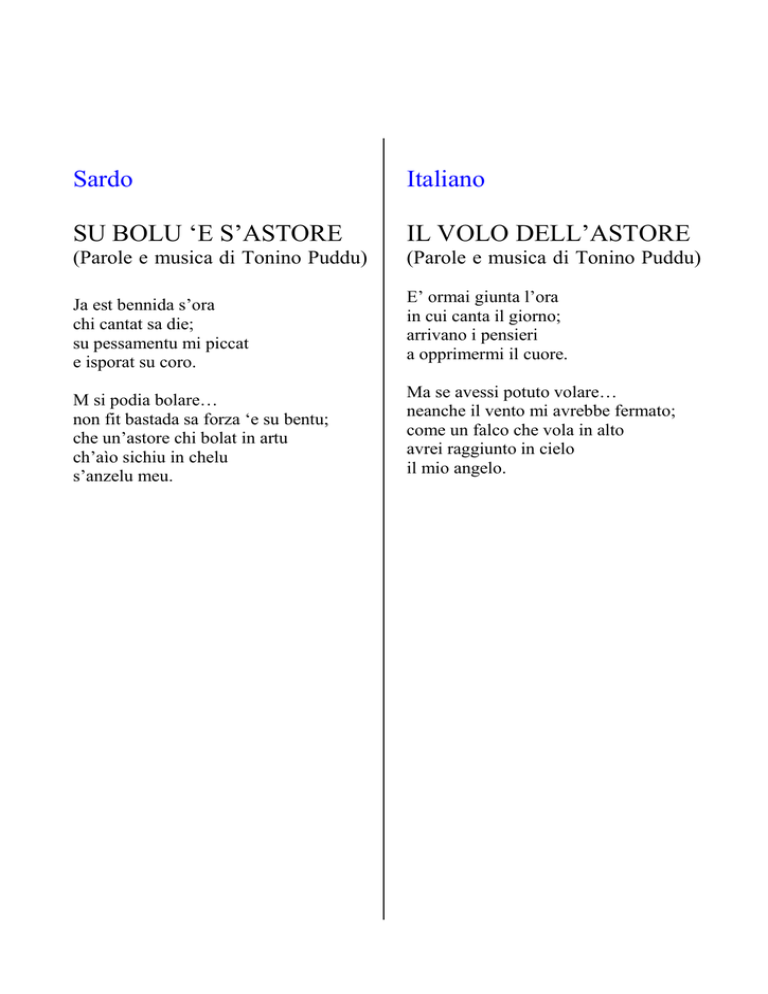 Sardo

SU BOLU ‘E S’ASTORE
(Parole e musica di Tonino Puddu)

Ja est bennida s’ora
chi cantat sa die;
su pessamentu mi piccat
e isporat su coro.

M si podia bolare…
non fit bastada sa forza ‘e su bentu;
che un’astore chi bolat in artu
ch’aìo sichiu in chelu
s’anzelu meu.

Italiano

IL VOLO DELL’ASTORE
(Parole e musica di Tonino Puddu)

E’ ormai giunta l’ora
in cui canta il giorno;
arrivano i pensieri
a opprimermi il cuore.

Ma se avessi potuto volare…
neanche il vento mi avrebbe fermato;
come un falco che vola in alto
avrei raggiunto in cielo
il mio angelo.